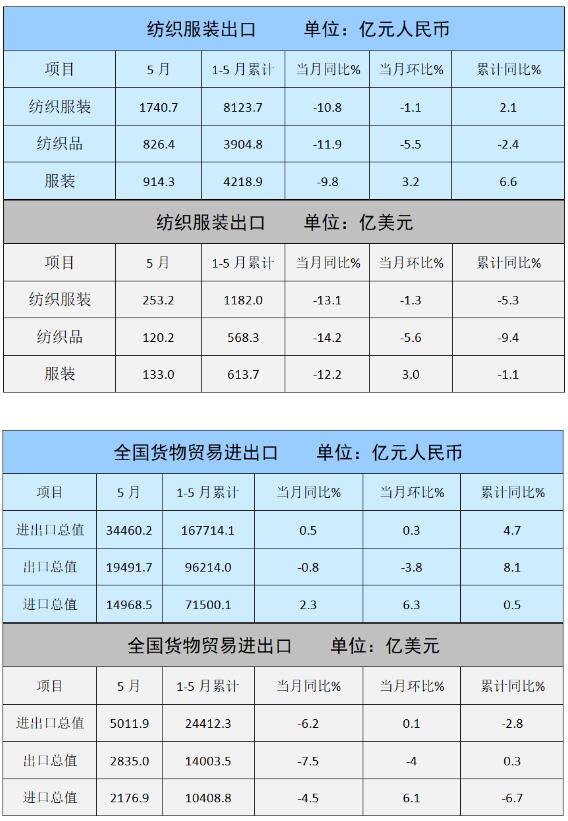 纺织服装出口　　单位：亿元人民币

| 项目 | 5月 | 1-5月累计 | 当月同比% | 当月环比% | 累计同比% |
|---|---|---|---|---|---|
| 纺织服装 | 1740.7 | 8123.7 | -10.8 | -1.1 | 2.1 |
| 纺织品 | 826.4 | 3904.8 | -11.9 | -5.5 | -2.4 |
| 服装 | 914.3 | 4218.9 | -9.8 | 3.2 | 6.6 |

纺织服装出口　　单位：亿美元

| 项目 | 5月 | 1-5月累计 | 当月同比% | 当月环比% | 累计同比% |
|---|---|---|---|---|---|
| 纺织服装 | 253.2 | 1182.0 | -13.1 | -1.3 | -5.3 |
| 纺织品 | 120.2 | 568.3 | -14.2 | -5.6 | -9.4 |
| 服装 | 133.0 | 613.7 | -12.2 | 3.0 | -1.1 |

全国货物贸易进出口　　单位：亿元人民币

| 项目 | 5月 | 1-5月累计 | 当月同比% | 当月环比% | 累计同比% |
|---|---|---|---|---|---|
| 进出口总值 | 34460.2 | 167714.1 | 0.5 | 0.3 | 4.7 |
| 出口总值 | 19491.7 | 96214.0 | -0.8 | -3.8 | 8.1 |
| 进口总值 | 14968.5 | 71500.1 | 2.3 | 6.3 | 0.5 |

全国货物贸易进出口　　单位：亿美元

| 项目 | 5月 | 1-5月累计 | 当月同比% | 当月环比% | 累计同比% |
|---|---|---|---|---|---|
| 进出口总值 | 5011.9 | 24412.3 | -6.2 | 0.1 | -2.8 |
| 出口总值 | 2835.0 | 14003.5 | -7.5 | -4 | 0.3 |
| 进口总值 | 2176.9 | 10408.8 | -4.5 | 6.1 | -6.7 |